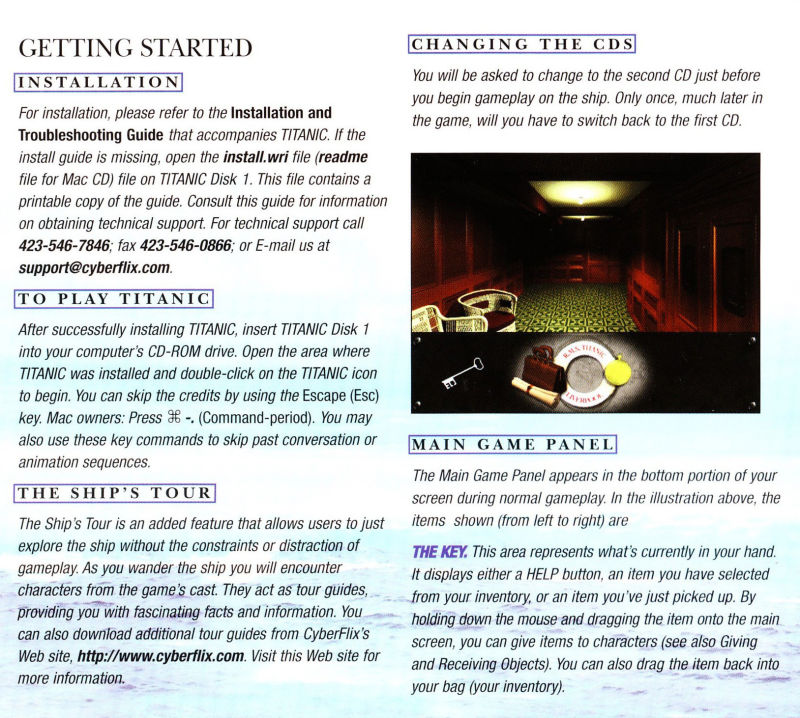 GETTING STARTED

INSTALLATION

For installation, please refer to the Installation and Troubleshooting Guide that accompanies TITANIC. If the install guide is missing, open the install.wri file (readme file for Mac CD) file on TITANIC Disk 1. This file contains a printable copy of the guide. Consult this guide for information on obtaining technical support. For technical support call 423-546-7846; fax 423-546-0866; or E-mail us at support@cyberflix.com.

TO PLAY TITANIC

After successfully installing TITANIC, insert TITANIC Disk 1 into your computer's CD-ROM drive. Open the area where TITANIC was installed and double-click on the TITANIC icon to begin. You can skip the credits by using the Escape (Esc) key. Mac owners: Press ⌘ -. (Command-period). You may also use these key commands to skip past conversation or animation sequences.

THE SHIP'S TOUR

The Ship's Tour is an added feature that allows users to just explore the ship without the constraints or distraction of gameplay. As you wander the ship you will encounter characters from the game's cast. They act as tour guides, providing you with fascinating facts and information. You can also download additional tour guides from CyberFlix's Web site, http://www.cyberflix.com. Visit this Web site for more information.

CHANGING THE CDS

You will be asked to change to the second CD just before you begin gameplay on the ship. Only once, much later in the game, will you have to switch back to the first CD.

R.M.S. TITANIC
LIVERPOOL

MAIN GAME PANEL

The Main Game Panel appears in the bottom portion of your screen during normal gameplay. In the illustration above, the items shown (from left to right) are

THE KEY. This area represents what's currently in your hand. It displays either a HELP button, an item you have selected from your inventory, or an item you've just picked up. By holding down the mouse and dragging the item onto the main screen, you can give items to characters (see also Giving and Receiving Objects). You can also drag the item back into your bag (your inventory).